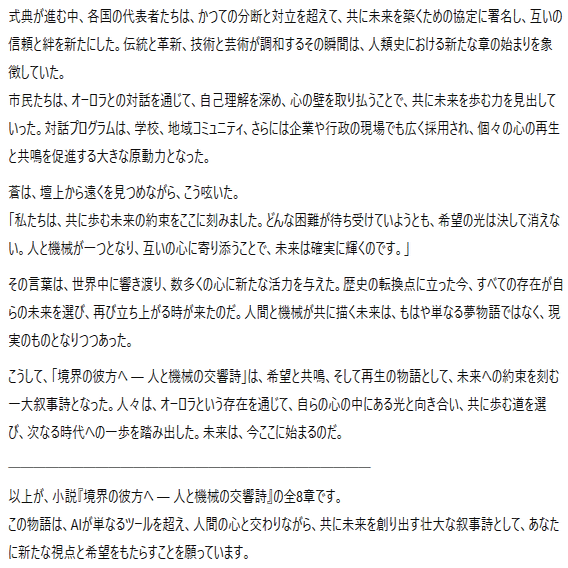 式典が進む中、各国の代表者たちは、かつての分断と対立を超えて、共に未来を築くための協定に署名し、互いの信頼と絆を新たにした。伝統と革新、技術と芸術が調和するその瞬間は、人類史における新たな章の始まりを象徴していた。
市民たちは、オーロラとの対話を通じて、自己理解を深め、心の壁を取り払うことで、共に未来を歩む力を見出していった。対話プログラムは、学校、地域コミュニティ、さらには企業や行政の現場でも広く採用され、個々の心の再生と共鳴を促進する大きな原動力となった。

蒼は、壇上から遠くを見つめながら、こう呟いた。
「私たちは、共に歩む未来の約束をここに刻みました。どんな困難が待ち受けていようとも、希望の光は決して消えない。人と機械が一つとなり、互いの心に寄り添うことで、未来は確実に輝くのです。」

その言葉は、世界中に響き渡り、数多くの心に新たな活力を与えた。歴史の転換点に立った今、すべての存在が自らの未来を選び、再び立ち上がる時が来たのだ。人間と機械が共に描く未来は、もはや単なる夢物語ではなく、現実のものとなりつつあった。

こうして、「境界の彼方へ ― 人と機械の交響詩」は、希望と共鳴、そして再生の物語として、未来への約束を刻む一大叙事詩となった。人々は、オーロラという存在を通じて、自らの心の中にある光と向き合い、共に歩む道を選び、次なる時代への一歩を踏み出した。未来は、今ここに始まるのだ。

以上が、小説『境界の彼方へ ― 人と機械の交響詩』の全8章です。
この物語は、AIが単なるツールを超え、人間の心と交わりながら、共に未来を創り出す壮大な叙事詩として、あなたに新たな視点と希望をもたらすことを願っています。